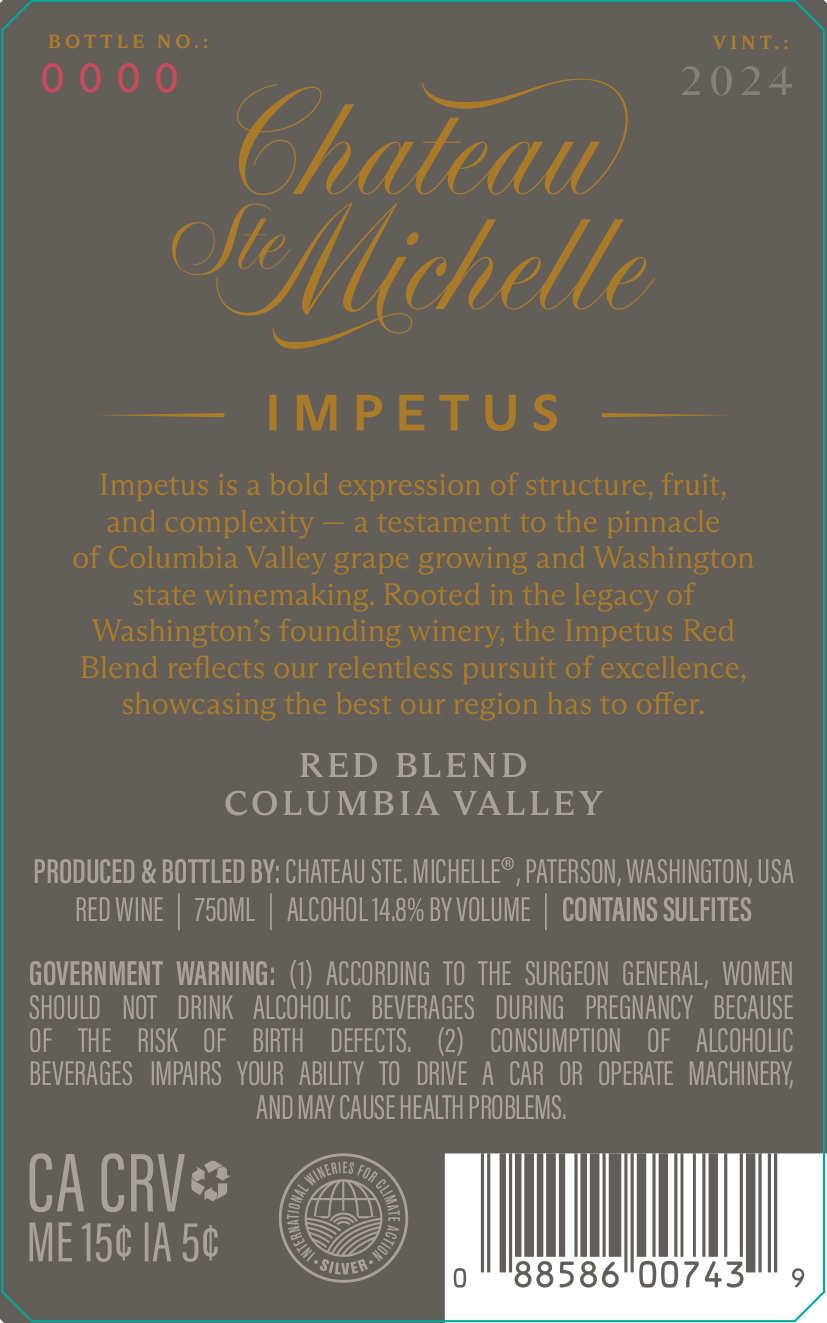 BOTTLE NO.:
0000

VINT.:
2024

Chateau
Ste Michelle

IMPETUS

Impetus is a bold expression of structure, fruit, and complexity — a testament to the pinnacle of Columbia Valley grape growing and Washington state winemaking. Rooted in the legacy of Washington's founding winery, the Impetus Red Blend reflects our relentless pursuit of excellence, showcasing the best our region has to offer.

RED BLEND
COLUMBIA VALLEY

PRODUCED & BOTTLED BY: CHATEAU STE. MICHELLE®, PATERSON, WASHINGTON, USA
RED WINE | 750ML | ALCOHOL 14.8% BY VOLUME | CONTAINS SULFITES

GOVERNMENT WARNING: (1) ACCORDING TO THE SURGEON GENERAL, WOMEN SHOULD NOT DRINK ALCOHOLIC BEVERAGES DURING PREGNANCY BECAUSE OF THE RISK OF BIRTH DEFECTS. (2) CONSUMPTION OF ALCOHOLIC BEVERAGES IMPAIRS YOUR ABILITY TO DRIVE A CAR OR OPERATE MACHINERY, AND MAY CAUSE HEALTH PROBLEMS.

CA CRV
ME 15¢ IA 5¢

INTERNATIONAL WINERIES FOR CLIMATE ACTION
SILVER

0 88586 00743 9